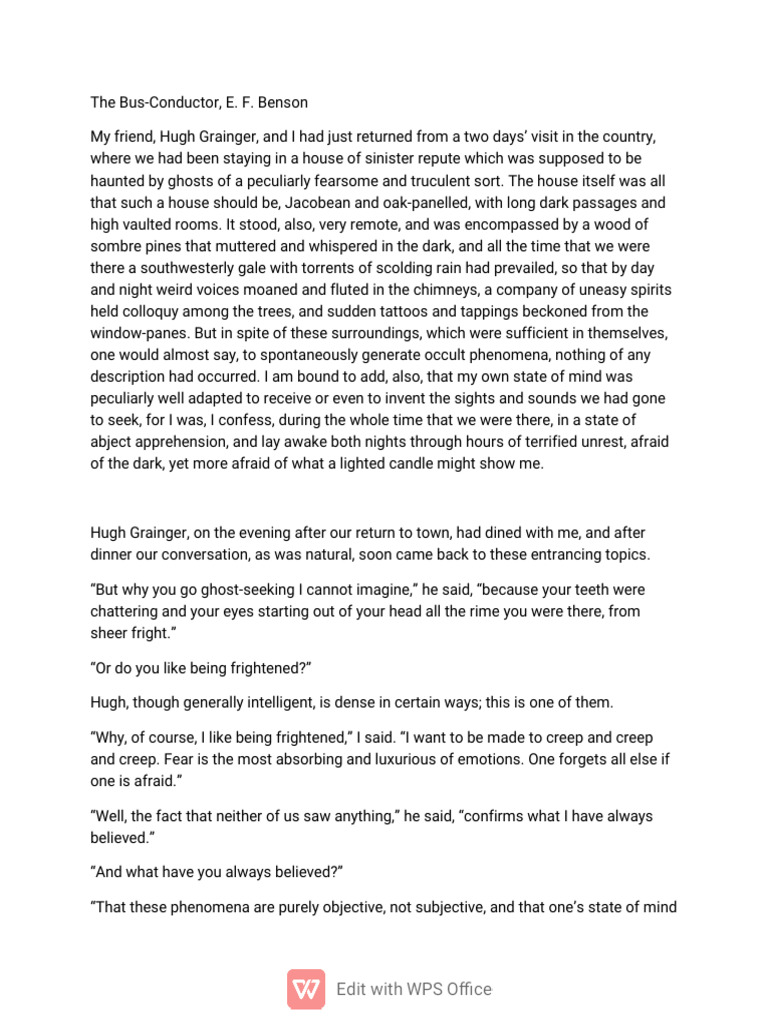 The Bus-Conductor, E. F. Benson

My friend, Hugh Grainger, and I had just returned from a two days' visit in the country, where we had been staying in a house of sinister repute which was supposed to be haunted by ghosts of a peculiarly fearsome and truculent sort. The house itself was all that such a house should be, Jacobean and oak-panelled, with long dark passages and high vaulted rooms. It stood, also, very remote, and was encompassed by a wood of sombre pines that muttered and whispered in the dark, and all the time that we were there a southwesterly gale with torrents of scolding rain had prevailed, so that by day and night weird voices moaned and fluted in the chimneys, a company of uneasy spirits held colloquy among the trees, and sudden tattoos and tappings beckoned from the window-panes. But in spite of these surroundings, which were sufficient in themselves, one would almost say, to spontaneously generate occult phenomena, nothing of any description had occurred. I am bound to add, also, that my own state of mind was peculiarly well adapted to receive or even to invent the sights and sounds we had gone to seek, for I was, I confess, during the whole time that we were there, in a state of abject apprehension, and lay awake both nights through hours of terrified unrest, afraid of the dark, yet more afraid of what a lighted candle might show me.

Hugh Grainger, on the evening after our return to town, had dined with me, and after dinner our conversation, as was natural, soon came back to these entrancing topics.

"But why you go ghost-seeking I cannot imagine," he said, "because your teeth were chattering and your eyes starting out of your head all the rime you were there, from sheer fright."

"Or do you like being frightened?"

Hugh, though generally intelligent, is dense in certain ways; this is one of them.

"Why, of course, I like being frightened," I said. "I want to be made to creep and creep and creep. Fear is the most absorbing and luxurious of emotions. One forgets all else if one is afraid."

"Well, the fact that neither of us saw anything," he said, "confirms what I have always believed."

"And what have you always believed?"

"That these phenomena are purely objective, not subjective, and that one's state of mind

Edit with WPS Office